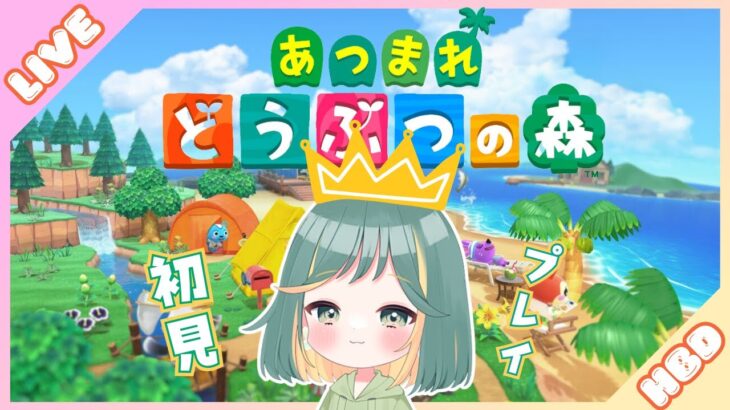 LIVE

あつまれ
どうぶつの森™

初見

プレイ

HBD